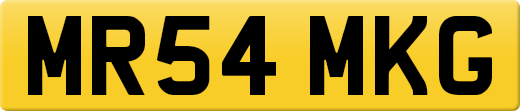 MR54 MKG